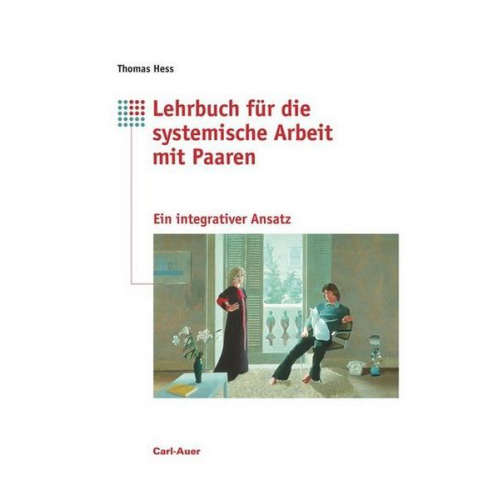 Thomas Hess

Lehrbuch für die systemische Arbeit mit Paaren

Ein integrativer Ansatz

Carl-Auer